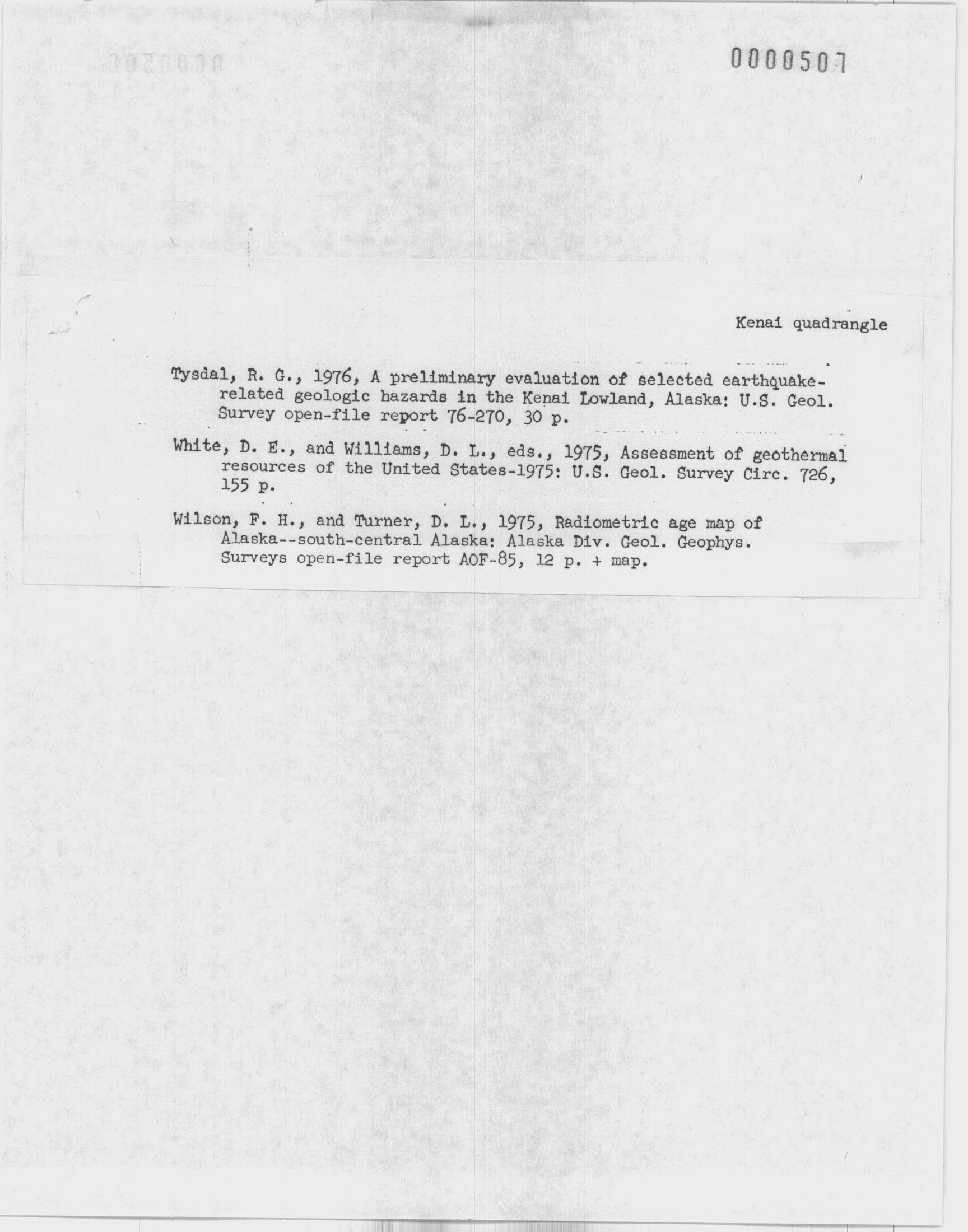 0000507

Kenai quadrangle

Tysdal, R. G., 1976, A preliminary evaluation of selected earthquake-related geologic hazards in the Kenai Lowland, Alaska: U.S. Geol. Survey open-file report 76-270, 30 p.

White, D. E., and Williams, D. L., eds., 1975, Assessment of geothermal resources of the United States-1975: U.S. Geol. Survey Circ. 726, 155 p.

Wilson, F. H., and Turner, D. L., 1975, Radiometric age map of Alaska--south-central Alaska: Alaska Div. Geol. Geophys. Surveys open-file report AOF-85, 12 p. + map.